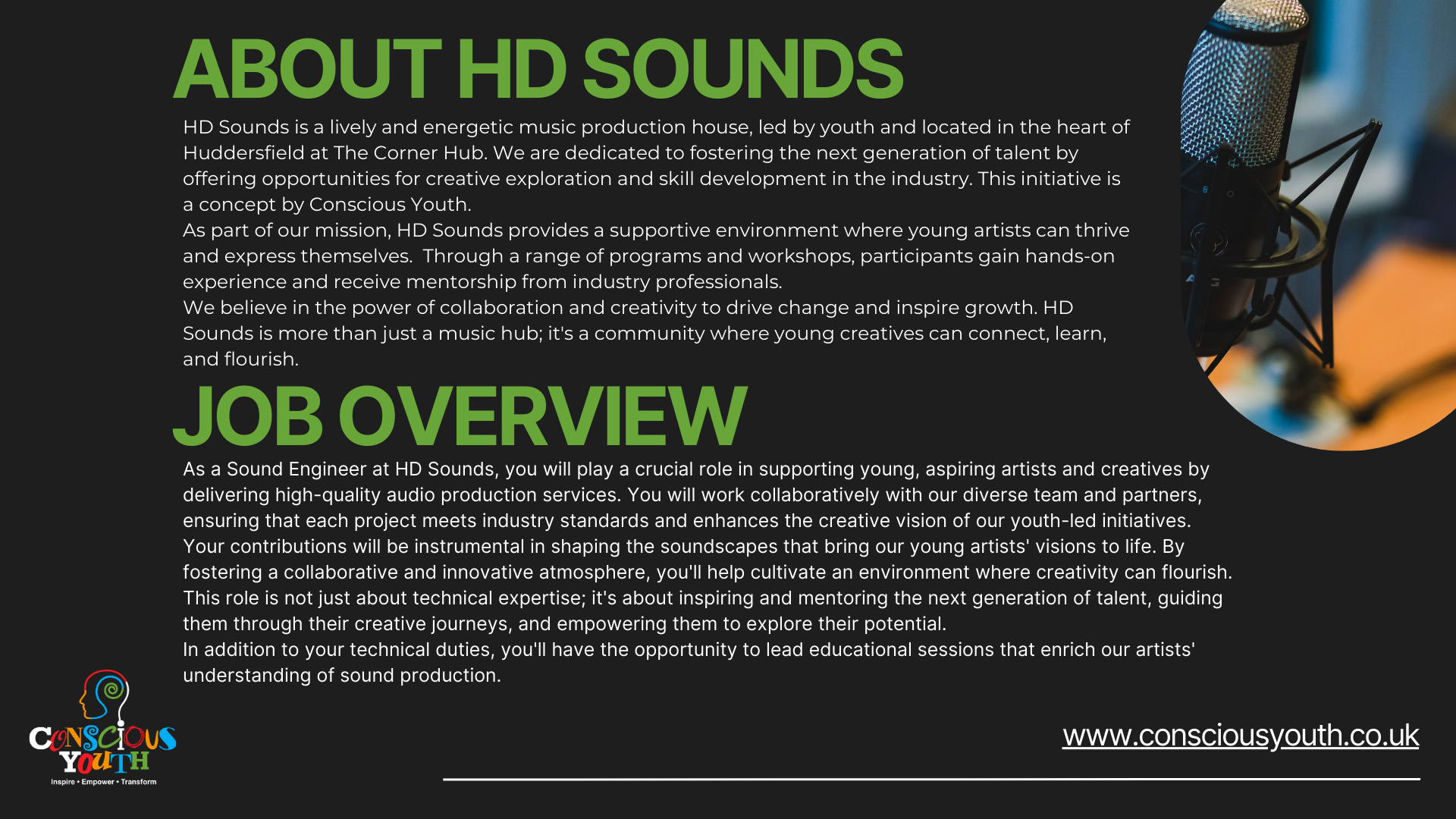 ABOUT HD SOUNDS

HD Sounds is a lively and energetic music production house, led by youth and located in the heart of Huddersfield at The Corner Hub. We are dedicated to fostering the next generation of talent by offering opportunities for creative exploration and skill development in the industry. This initiative is a concept by Conscious Youth.

As part of our mission, HD Sounds provides a supportive environment where young artists can thrive and express themselves. Through a range of programs and workshops, participants gain hands-on experience and receive mentorship from industry professionals.

We believe in the power of collaboration and creativity to drive change and inspire growth. HD Sounds is more than just a music hub; it's a community where young creatives can connect, learn, and flourish.

JOB OVERVIEW

As a Sound Engineer at HD Sounds, you will play a crucial role in supporting young, aspiring artists and creatives by delivering high-quality audio production services. You will work collaboratively with our diverse team and partners, ensuring that each project meets industry standards and enhances the creative vision of our youth-led initiatives.

Your contributions will be instrumental in shaping the soundscapes that bring our young artists' visions to life. By fostering a collaborative and innovative atmosphere, you'll help cultivate an environment where creativity can flourish.

This role is not just about technical expertise; it's about inspiring and mentoring the next generation of talent, guiding them through their creative journeys, and empowering them to explore their potential.

In addition to your technical duties, you'll have the opportunity to lead educational sessions that enrich our artists' understanding of sound production.

CONSCIOUS YOUTH
Inspire • Empower • Transform

www.consciousyouth.co.uk